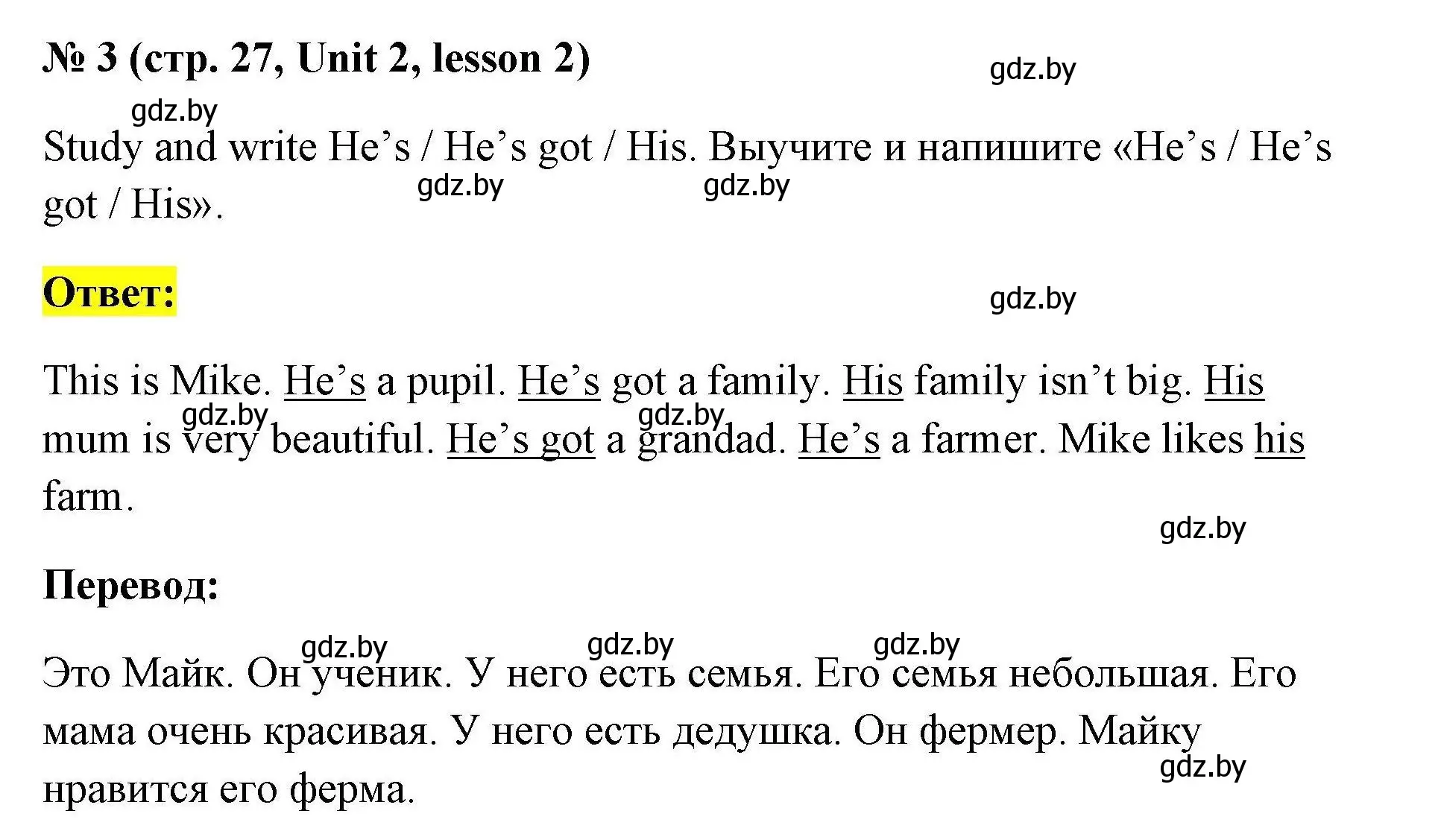 № 3 (стр. 27, Unit 2, lesson 2)

gdz.by

gdz.by

Study and write He’s / He’s got / His. Выучите и напишите «He’s / He’s got / His».

gdz.by gdz.by

Ответ:

gdz.by

This is Mike. He’s a pupil. He’s got a family. His family isn’t big. His mum is very beautiful. He’s got a grandad. He’s a farmer. Mike likes his farm.

gdz.by gdz.by

gdz.by

Перевод:

gdz.by gdz.by gdz.by

Это Майк. Он ученик. У него есть семья. Его семья небольшая. Его мама очень красивая. У него есть дедушка. Он фермер. Майку нравится его ферма.

gdz.by